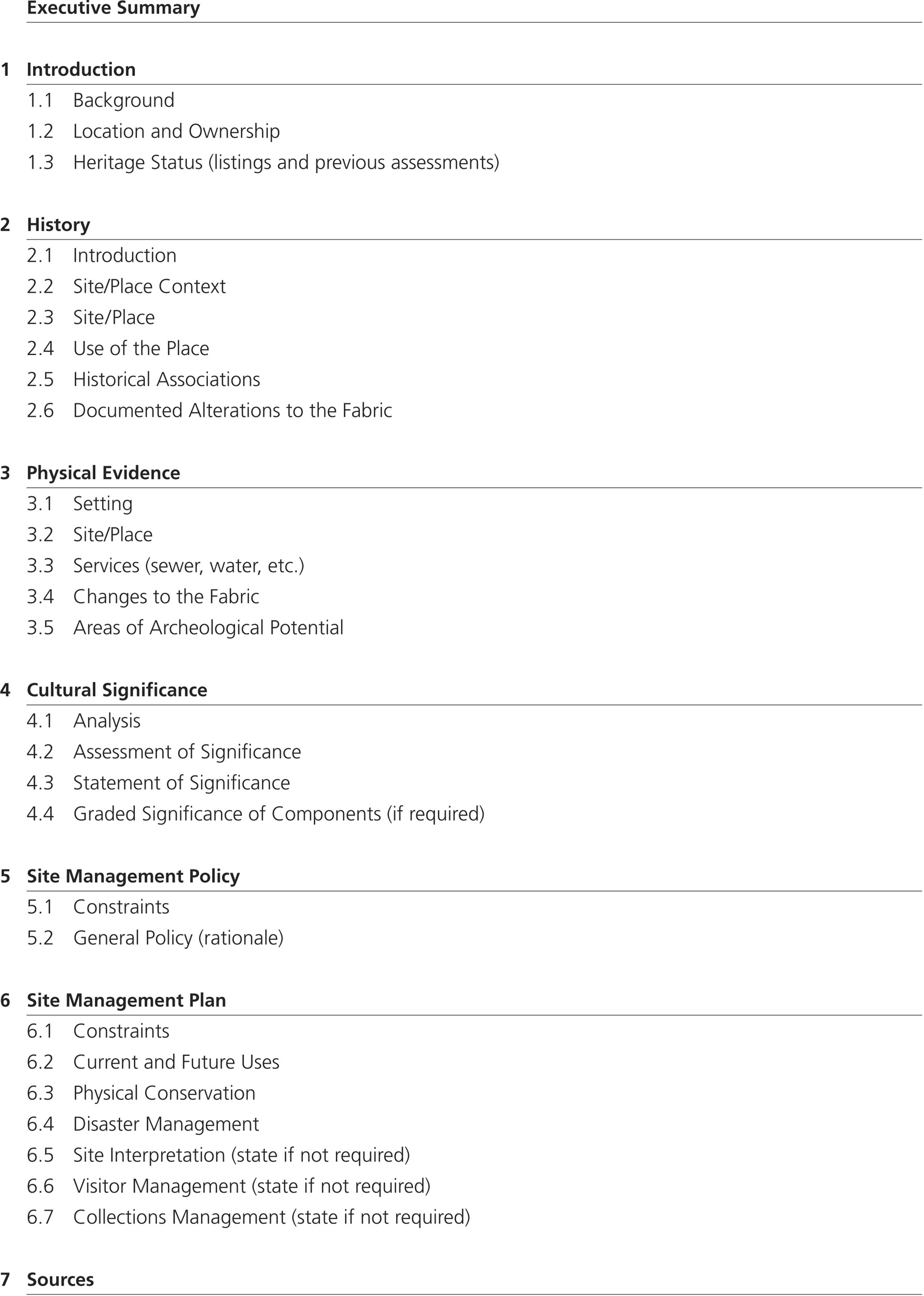 Executive Summary

1 Introduction

1.1 Background

1.2 Location and Ownership

1.3 Heritage Status (listings and previous assessments)

2 History

2.1 Introduction

2.2 Site/Place Context

2.3 Site/Place

2.4 Use of the Place

2.5 Historical Associations

2.6 Documented Alterations to the Fabric

3 Physical Evidence

3.1 Setting

3.2 Site/Place

3.3 Services (sewer, water, etc.)

3.4 Changes to the Fabric

3.5 Areas of Archeological Potential

4 Cultural Significance

4.1 Analysis

4.2 Assessment of Significance

4.3 Statement of Significance

4.4 Graded Significance of Components (if required)

5 Site Management Policy

5.1 Constraints

5.2 General Policy (rationale)

6 Site Management Plan

6.1 Constraints

6.2 Current and Future Uses

6.3 Physical Conservation

6.4 Disaster Management

6.5 Site Interpretation (state if not required)

6.6 Visitor Management (state if not required)

6.7 Collections Management (state if not required)

7 Sources